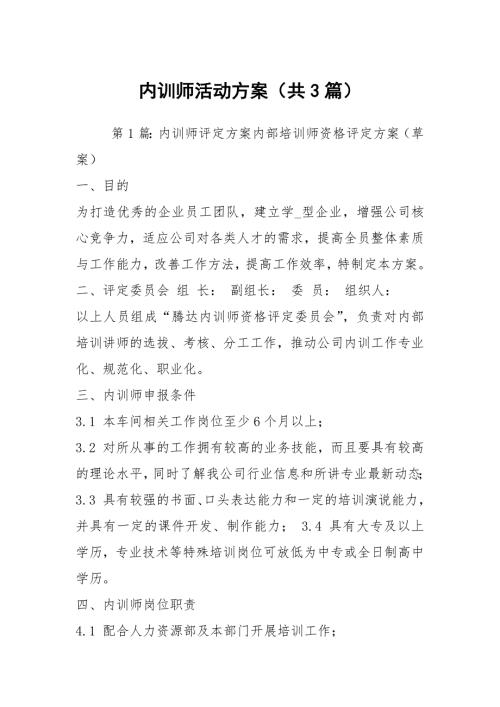 内训师活动方案（共3篇）

第1篇：内训师评定方案内部培训师资格评定方案（草案）

一、目的

为打造优秀的企业员工团队，建立学_型企业，增强公司核心竞争力，适应公司对各类人才的需求，提高全员整体素质与工作能力，改善工作方法，提高工作效率，特制定本方案。

二、评定委员会 组 长： 副组长： 委 员： 组织人：

以上人员组成“腾达内训师资格评定委员会”，负责对内部培训讲师的选拔、考核、分工工作，推动公司内训工作专业化、规范化、职业化。

三、内训师申报条件

3.1 本车间相关工作岗位至少6个月以上；

3.2 对所从事的工作拥有较高的业务技能，而且要具有较高的理论水平，同时了解我公司行业信息和所讲专业最新动态；

3.3 具有较强的书面、口头表达能力和一定的培训演说能力，并具有一定的课件开发、制作能力； 3.4 具有大专及以上学历，专业技术等特殊培训岗位可放低为中专或全日制高中学历。

四、内训师岗位职责

4.1 配合人力资源部及本部门开展培训工作；